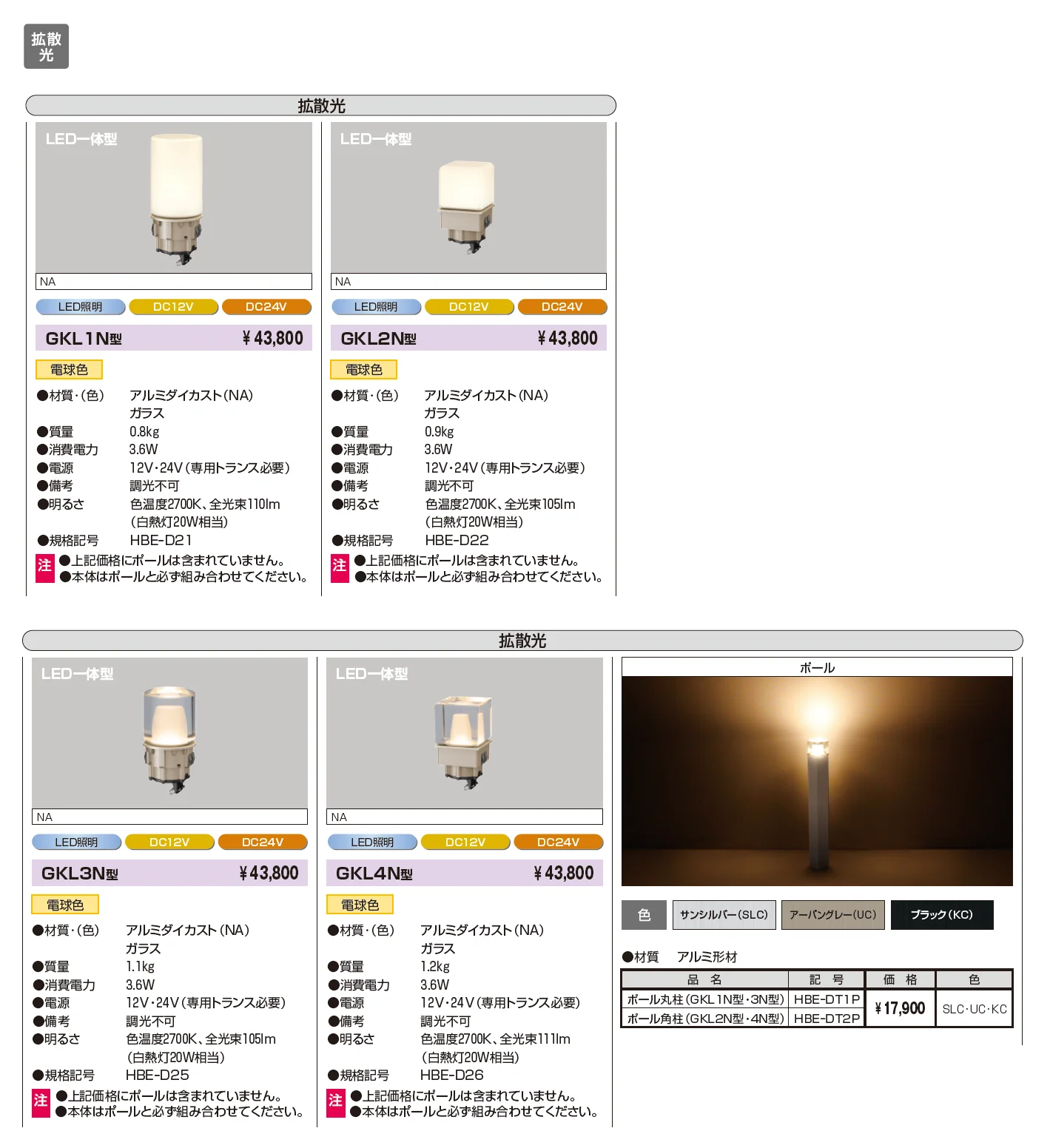 拡散光

拡散光

LED一体型

NA

LED照明 DC12V DC24V

GKL1N型 ¥43,800

電球色

●材質・(色) アルミダイカスト(NA)
ガラス
●質量 0.8kg
●消費電力 3.6W
●電源 12V・24V(専用トランス必要)
●備考 調光不可
●明るさ 色温度2700K、全光束110lm
(白熱灯20W相当)
●規格記号 HBE-D21

注 ●上記価格にポールは含まれていません。
●本体はポールと必ず組み合わせてください。

LED一体型

NA

LED照明 DC12V DC24V

GKL2N型 ¥43,800

電球色

●材質・(色) アルミダイカスト(NA)
ガラス
●質量 0.9kg
●消費電力 3.6W
●電源 12V・24V(専用トランス必要)
●備考 調光不可
●明るさ 色温度2700K、全光束105lm
(白熱灯20W相当)
●規格記号 HBE-D22

注 ●上記価格にポールは含まれていません。
●本体はポールと必ず組み合わせてください。

拡散光

LED一体型

NA

LED照明 DC12V DC24V

GKL3N型 ¥43,800

電球色

●材質・(色) アルミダイカスト(NA)
ガラス
●質量 1.1kg
●消費電力 3.6W
●電源 12V・24V(専用トランス必要)
●備考 調光不可
●明るさ 色温度2700K、全光束105lm
(白熱灯20W相当)
●規格記号 HBE-D25

注 ●上記価格にポールは含まれていません。
●本体はポールと必ず組み合わせてください。

LED一体型

NA

LED照明 DC12V DC24V

GKL4N型 ¥43,800

電球色

●材質・(色) アルミダイカスト(NA)
ガラス
●質量 1.2kg
●消費電力 3.6W
●電源 12V・24V(専用トランス必要)
●備考 調光不可
●明るさ 色温度2700K、全光束111lm
(白熱灯20W相当)
●規格記号 HBE-D26

注 ●上記価格にポールは含まれていません。
●本体はポールと必ず組み合わせてください。

ポール

色 サンシルバー(SLC) アーバングレー(UC) ブラック(KC)

●材質 アルミ形材

| 品 名 | 記 号 | 価 格 | 色 |
|---|---|---|---|
| ポール丸柱(GKL1N型・3N型) | HBE-DT1P | ¥17,900 | SLC・UC・KC |
| ポール角柱(GKL2N型・4N型) | HBE-DT2P | | |